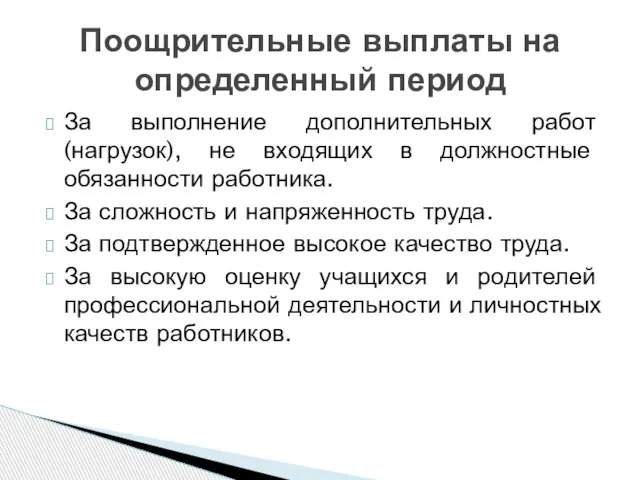 Поощрительные выплаты на определенный период

За выполнение дополнительных работ (нагрузок), не входящих в должностные обязанности работника.

За сложность и напряженность труда.

За подтвержденное высокое качество труда.

За высокую оценку учащихся и родителей профессиональной деятельности и личностных качеств работников.